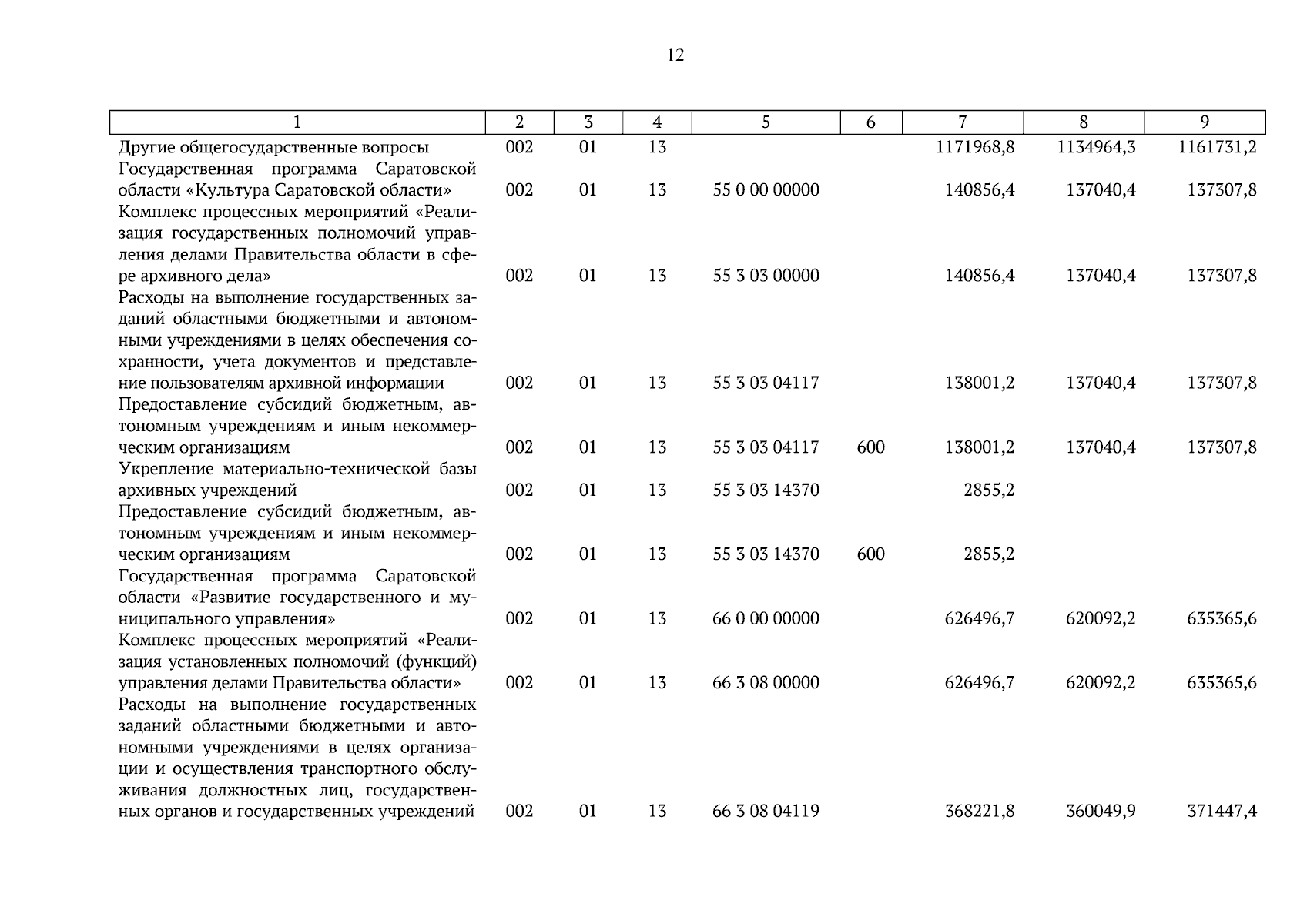 12

| 1 | 2 | 3 | 4 | 5 | 6 | 7 | 8 | 9 |
|---|---|---|---|---|---|---|---|---|
| Другие общегосударственные вопросы | 002 | 01 | 13 | | | 1171968,8 | 1134964,3 | 1161731,2 |
| Государственная программа Саратовской области «Культура Саратовской области» | 002 | 01 | 13 | 55 0 00 00000 | | 140856,4 | 137040,4 | 137307,8 |
| Комплекс процессных мероприятий «Реализация государственных полномочий управления делами Правительства области в сфере архивного дела» | 002 | 01 | 13 | 55 3 03 00000 | | 140856,4 | 137040,4 | 137307,8 |
| Расходы на выполнение государственных заданий областными бюджетными и автономными учреждениями в целях обеспечения сохранности, учета документов и представление пользователям архивной информации | 002 | 01 | 13 | 55 3 03 04117 | | 138001,2 | 137040,4 | 137307,8 |
| Предоставление субсидий бюджетным, автономным учреждениям и иным некоммерческим организациям | 002 | 01 | 13 | 55 3 03 04117 | 600 | 138001,2 | 137040,4 | 137307,8 |
| Укрепление материально-технической базы архивных учреждений | 002 | 01 | 13 | 55 3 03 14370 | | 2855,2 | | |
| Предоставление субсидий бюджетным, автономным учреждениям и иным некоммерческим организациям | 002 | 01 | 13 | 55 3 03 14370 | 600 | 2855,2 | | |
| Государственная программа Саратовской области «Развитие государственного и муниципального управления» | 002 | 01 | 13 | 66 0 00 00000 | | 626496,7 | 620092,2 | 635365,6 |
| Комплекс процессных мероприятий «Реализация установленных полномочий (функций) управления делами Правительства области» | 002 | 01 | 13 | 66 3 08 00000 | | 626496,7 | 620092,2 | 635365,6 |
| Расходы на выполнение государственных заданий областными бюджетными и автономными учреждениями в целях организации и осуществления транспортного обслуживания должностных лиц, государственных органов и государственных учреждений | 002 | 01 | 13 | 66 3 08 04119 | | 368221,8 | 360049,9 | 371447,4 |